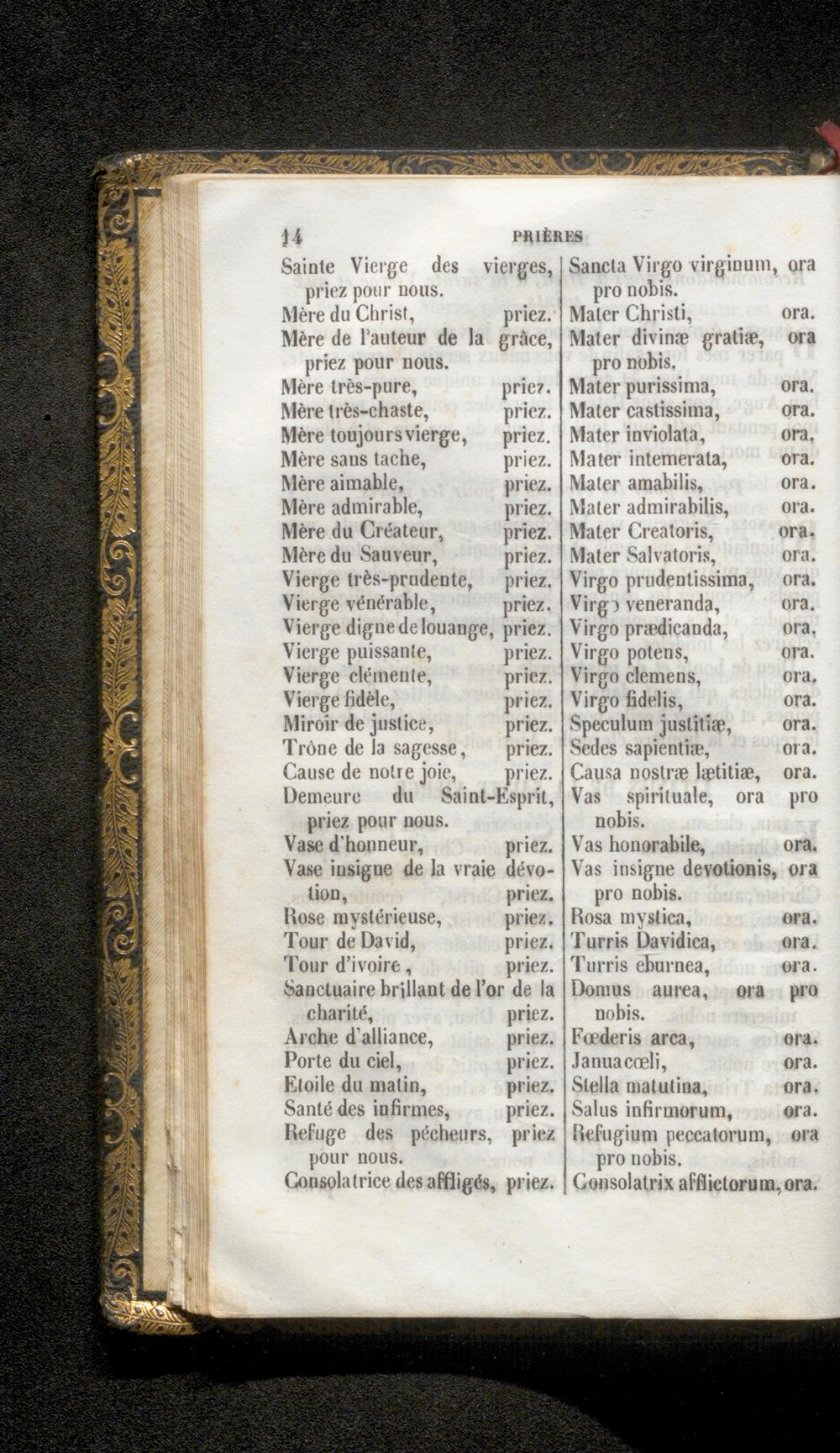 14 PRIÈRES

Sainte Vierge des vierges, priez pour nous.
Mère du Christ, priez.
Mère de l'auteur de la grâce, priez pour nous.
Mère très-pure, priez.
Mère très-chaste, priez.
Mère toujours vierge, priez.
Mère sans tache, priez.
Mère aimable, priez.
Mère admirable, priez.
Mère du Créateur, priez.
Mère du Sauveur, priez.
Vierge très-prudente, priez.
Vierge vénérable, priez.
Vierge digne de louange, priez.
Vierge puissante, priez.
Vierge clémente, priez.
Vierge fidèle, priez.
Miroir de justice, priez.
Trône de la sagesse, priez.
Cause de notre joie, priez.
Demeure du Saint-Esprit, priez pour nous.
Vase d'honneur, priez.
Vase insigne de la vraie dévotion, priez.
Rose mystérieuse, priez.
Tour de David, priez.
Tour d'ivoire, priez.
Sanctuaire brillant de l'or de la charité, priez.
Arche d'alliance, priez.
Porte du ciel, priez.
Etoile du matin, priez.
Santé des infirmes, priez.
Refuge des pécheurs, priez pour nous.
Consolatrice des affligés, priez.

Sancta Virgo virginum, ora pro nobis.
Mater Christi, ora.
Mater divinæ gratiæ, ora pro nobis.
Mater purissima, ora.
Mater castissima, ora.
Mater inviolata, ora.
Mater intemerata, ora.
Mater amabilis, ora.
Mater admirabilis, ora.
Mater Creatoris, ora.
Mater Salvatoris, ora.
Virgo prudentissima, ora.
Virgo veneranda, ora.
Virgo prædicanda, ora.
Virgo potens, ora.
Virgo clemens, ora.
Virgo fidelis, ora.
Speculum justitiæ, ora.
Sedes sapientiæ, ora.
Causa nostræ lætitiæ, ora.
Vas spirituale, ora pro nobis.
Vas honorabile, ora.
Vas insigne devotionis, ora pro nobis.
Rosa mystica, ora.
Turris Davidica, ora.
Turris eburnea, ora.
Domus aurea, ora pro nobis.
Fœderis arca, ora.
Janua cœli, ora.
Stella matutina, ora.
Salus infirmorum, ora.
Refugium peccatorum, ora pro nobis.
Consolatrix afflictorum, ora.